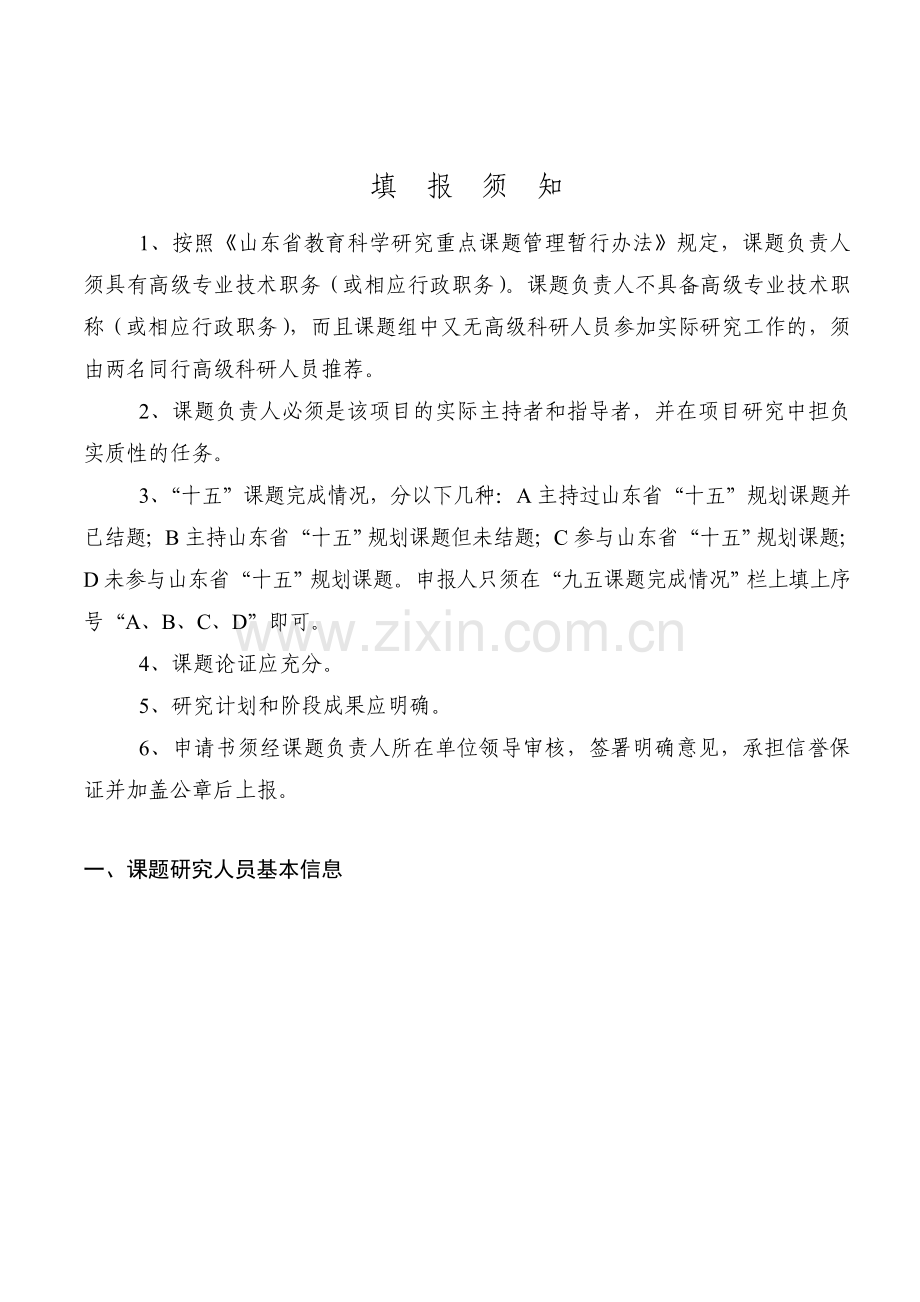 填 报 须 知

1、按照《山东省教育科学研究重点课题管理暂行办法》规定，课题负责人须具有高级专业技术职务（或相应行政职务）。课题负责人不具备高级专业技术职称（或相应行政职务），而且课题组中又无高级科研人员参加实际研究工作的，须由两名同行高级科研人员推荐。

2、课题负责人必须是该项目的实际主持者和指导者，并在项目研究中担负实质性的任务。

3、“十五”课题完成情况，分以下几种：A 主持过山东省“十五”规划课题并已结题；B 主持山东省“十五”规划课题但未结题；C 参与山东省“十五”规划课题；D 未参与山东省“十五”规划课题。申报人只须在“九五课题完成情况”栏上填上序号“A、B、C、D”即可。

www.zixin.com.cn

4、课题论证应充分。

5、研究计划和阶段成果应明确。

6、申请书须经课题负责人所在单位领导审核，签署明确意见，承担信誉保证并加盖公章后上报。

一、课题研究人员基本信息